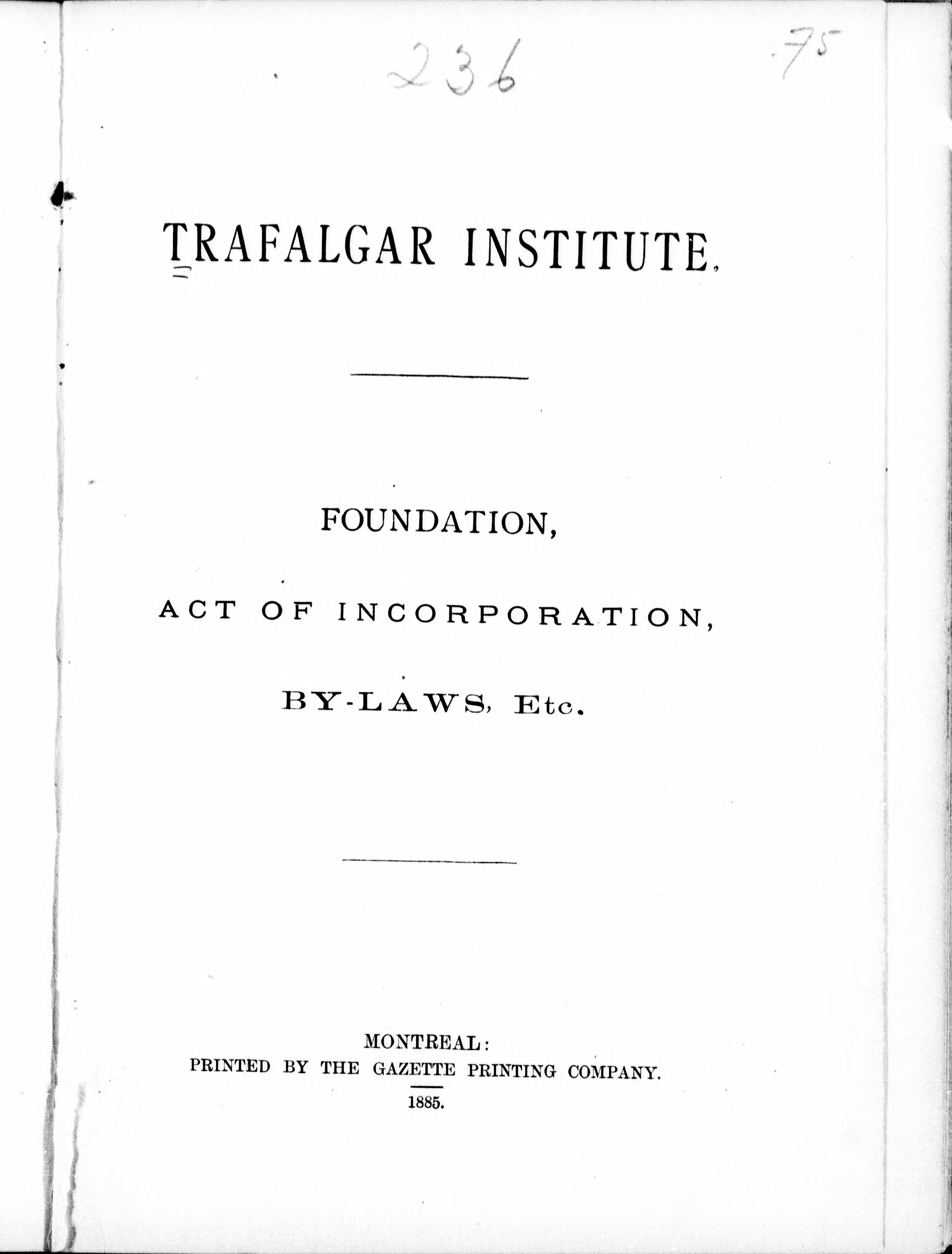 236

.75

TRAFALGAR INSTITUTE.

FOUNDATION,

ACT OF INCORPORATION,

BY-LAWS, Etc.

MONTREAL:
PRINTED BY THE GAZETTE PRINTING COMPANY.
1885.